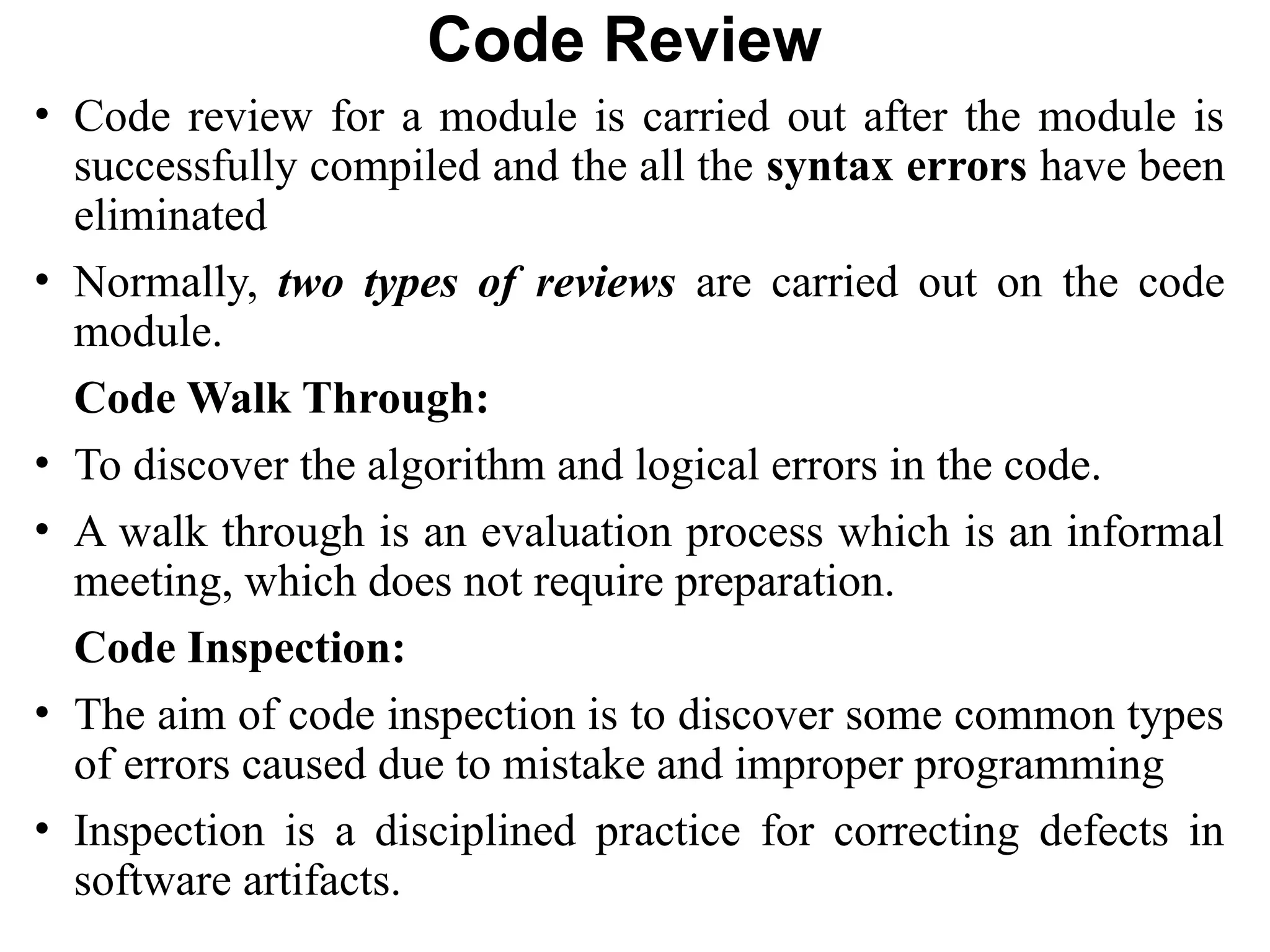 Code Review

• Code review for a module is carried out after the module is successfully compiled and the all the syntax errors have been eliminated

• Normally, two types of reviews are carried out on the code module.

Code Walk Through:

• To discover the algorithm and logical errors in the code.

• A walk through is an evaluation process which is an informal meeting, which does not require preparation.

Code Inspection:

• The aim of code inspection is to discover some common types of errors caused due to mistake and improper programming

• Inspection is a disciplined practice for correcting defects in software artifacts.